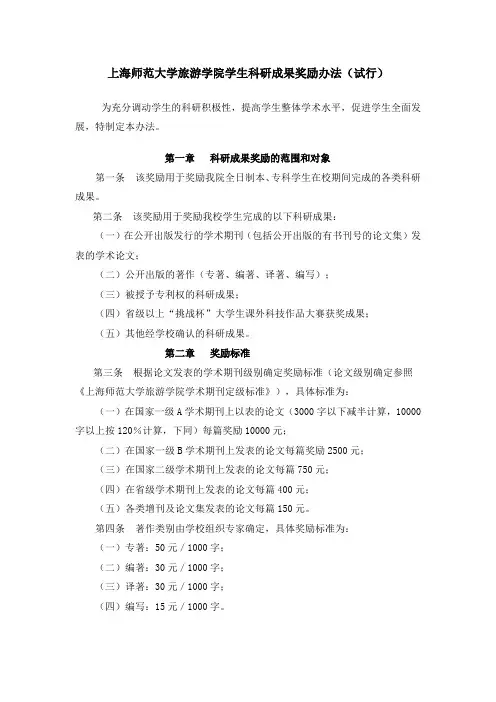 上海师范大学旅游学院学生科研成果奖励办法（试行）

为充分调动学生的科研积极性，提高学生整体学术水平，促进学生全面发展，特制定本办法。

第一章　科研成果奖励的范围和对象

第一条　该奖励用于奖励我院全日制本、专科学生在校期间完成的各类科研成果。

第二条　该奖励用于奖励我校学生完成的以下科研成果：

（一）在公开出版发行的学术期刊（包括公开出版的有书刊号的论文集）发表的学术论文；

（二）公开出版的著作（专著、编著、译著、编写）；

（三）被授予专利权的科研成果；

（四）省级以上“挑战杯”大学生课外科技作品大赛获奖成果；

（五）其他经学校确认的科研成果。

第二章　奖励标准

第三条　根据论文发表的学术期刊级别确定奖励标准（论文级别确定参照《上海师范大学旅游学院学术期刊定级标准》），具体标准为：

（一）在国家一级 A 学术期刊上以表的论文（3000 字以下减半计算，10000 字以上按 120%计算，下同）每篇奖励 10000 元；

（二）在国家一级 B 学术期刊上发表的论文每篇奖励 2500 元；

（三）在国家二级学术期刊上发表的论文每篇 750 元；

（四）在省级学术期刊上发表的论文每篇 400 元；

（五）各类增刊及论文集发表的论文每篇 150 元。

第四条　著作类别由学校组织专家确定，具体奖励标准为：

（一）专著：50 元／1000 字；

（二）编著：30 元／1000 字；

（三）译著：30 元／1000 字；

（四）编写：15 元／1000 字。